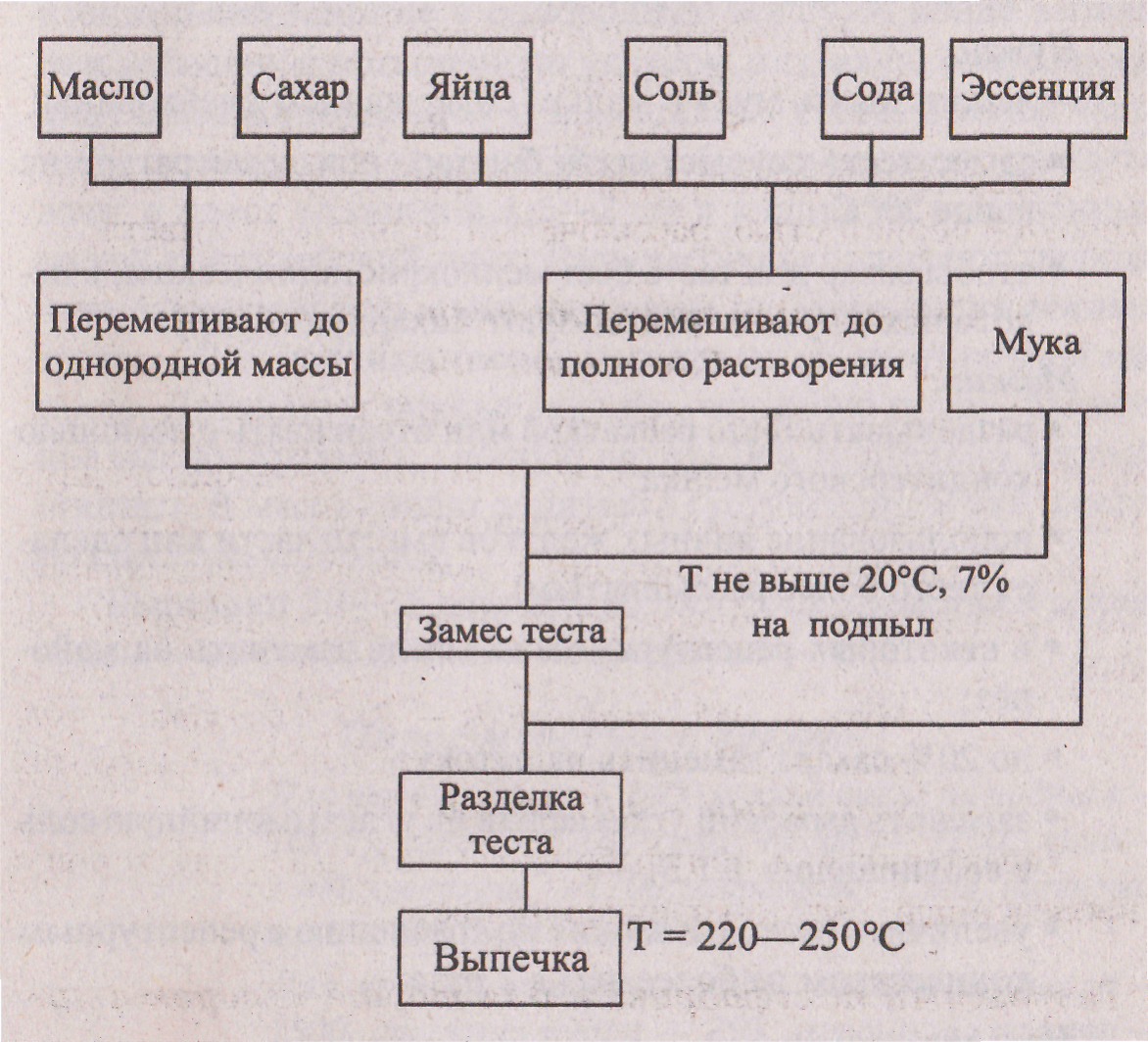 Масло

Сахар

Яйца

Соль

Сода

Эссенция

Перемешивают до однородной массы

Перемешивают до полного растворения

Мука

Т не выше 20°С, 7% на подпыл

Замес теста

Разделка теста

Выпечка

Т = 220—250°С